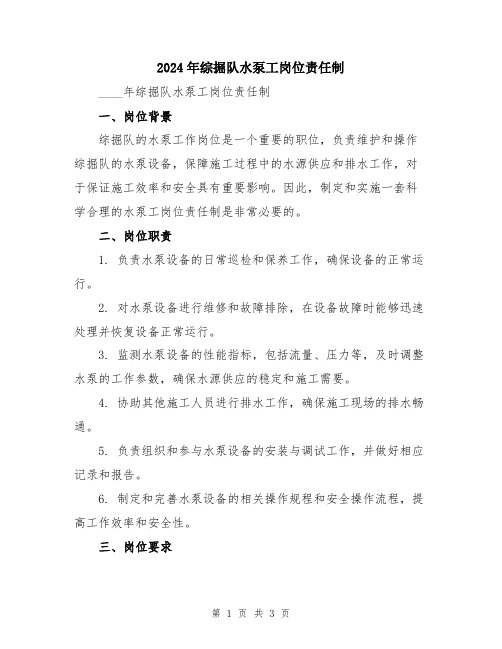 2024年综掘队水泵工岗位责任制

____年综掘队水泵工岗位责任制

一、岗位背景

综掘队的水泵工作岗位是一个重要的职位，负责维护和操作综掘队的水泵设备，保障施工过程中的水源供应和排水工作，对于保证施工效率和安全具有重要影响。因此，制定和实施一套科学合理的水泵工岗位责任制是非常必要的。

二、岗位职责

1. 负责水泵设备的日常巡检和保养工作，确保设备的正常运行。

2. 对水泵设备进行维修和故障排除，在设备故障时能够迅速处理并恢复设备正常运行。

3. 监测水泵设备的性能指标，包括流量、压力等，及时调整水泵的工作参数，确保水源供应的稳定和施工需要。

4. 协助其他施工人员进行排水工作，确保施工现场的排水畅通。

5. 负责组织和参与水泵设备的安装与调试工作，并做好相应记录和报告。

6. 制定和完善水泵设备的相关操作规程和安全操作流程，提高工作效率和安全性。

三、岗位要求

第 1 页 共 3 页